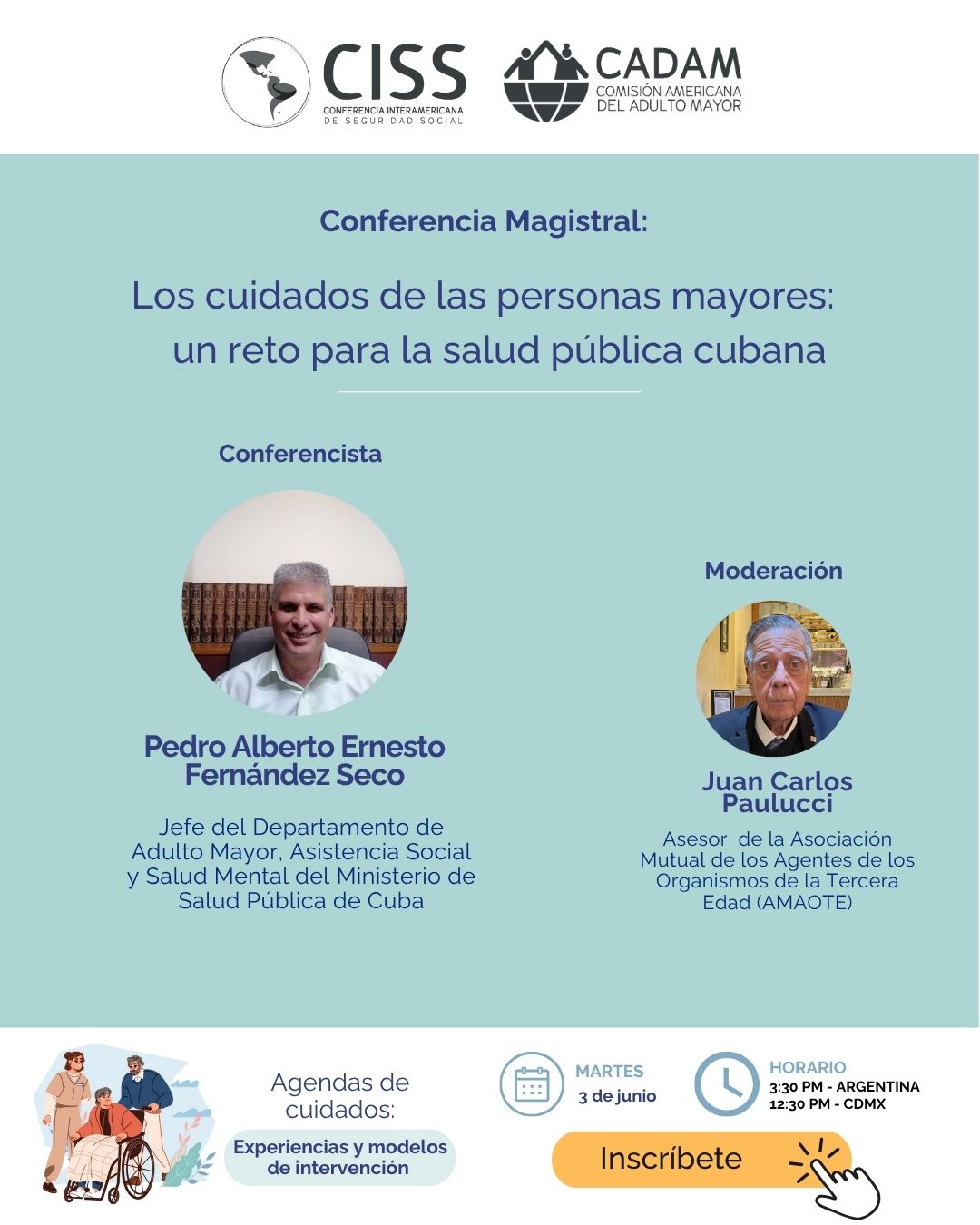 CISS
CONFERENCIA INTERAMERICANA DE SEGURIDAD SOCIAL

CADAM
COMISIÓN AMERICANA DEL ADULTO MAYOR

Conferencia Magistral:

Los cuidados de las personas mayores: un reto para la salud pública cubana

Conferencista

Pedro Alberto Ernesto Fernández Seco

Jefe del Departamento de Adulto Mayor, Asistencia Social y Salud Mental del Ministerio de Salud Pública de Cuba

Moderación

Juan Carlos Paulucci

Asesor de la Asociación Mutual de los Agentes de los Organismos de la Tercera Edad (AMAOTE)

Agendas de cuidados:

Experiencias y modelos de intervención

MARTES
3 de junio

HORARIO
3:30 PM - ARGENTINA
12:30 PM - CDMX

Inscríbete